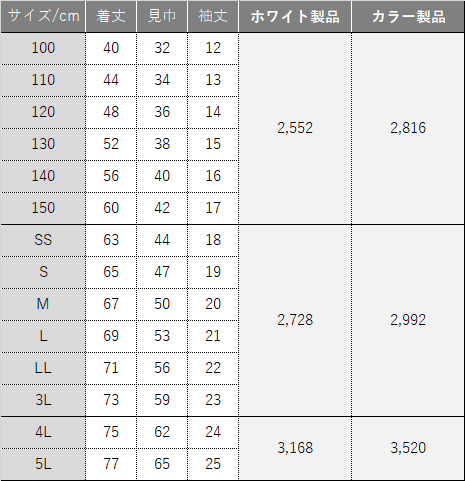 | サイズ/cm | 着丈 | 見巾 | 袖丈 | ホワイト製品 | カラー製品 |
|---|---|---|---|---|---|
| 100 | 40 | 32 | 12 | 2,552 | 2,816 |
| 110 | 44 | 34 | 13 | | |
| 120 | 48 | 36 | 14 | | |
| 130 | 52 | 38 | 15 | | |
| 140 | 56 | 40 | 16 | | |
| 150 | 60 | 42 | 17 | | |
| SS | 63 | 44 | 18 | 2,728 | 2,992 |
| S | 65 | 47 | 19 | | |
| M | 67 | 50 | 20 | | |
| L | 69 | 53 | 21 | | |
| LL | 71 | 56 | 22 | | |
| 3L | 73 | 59 | 23 | | |
| 4L | 75 | 62 | 24 | 3,168 | 3,520 |
| 5L | 77 | 65 | 25 | | |